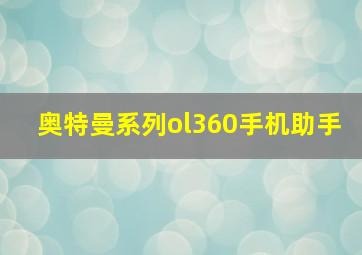 奥特曼系列ol360手机助手